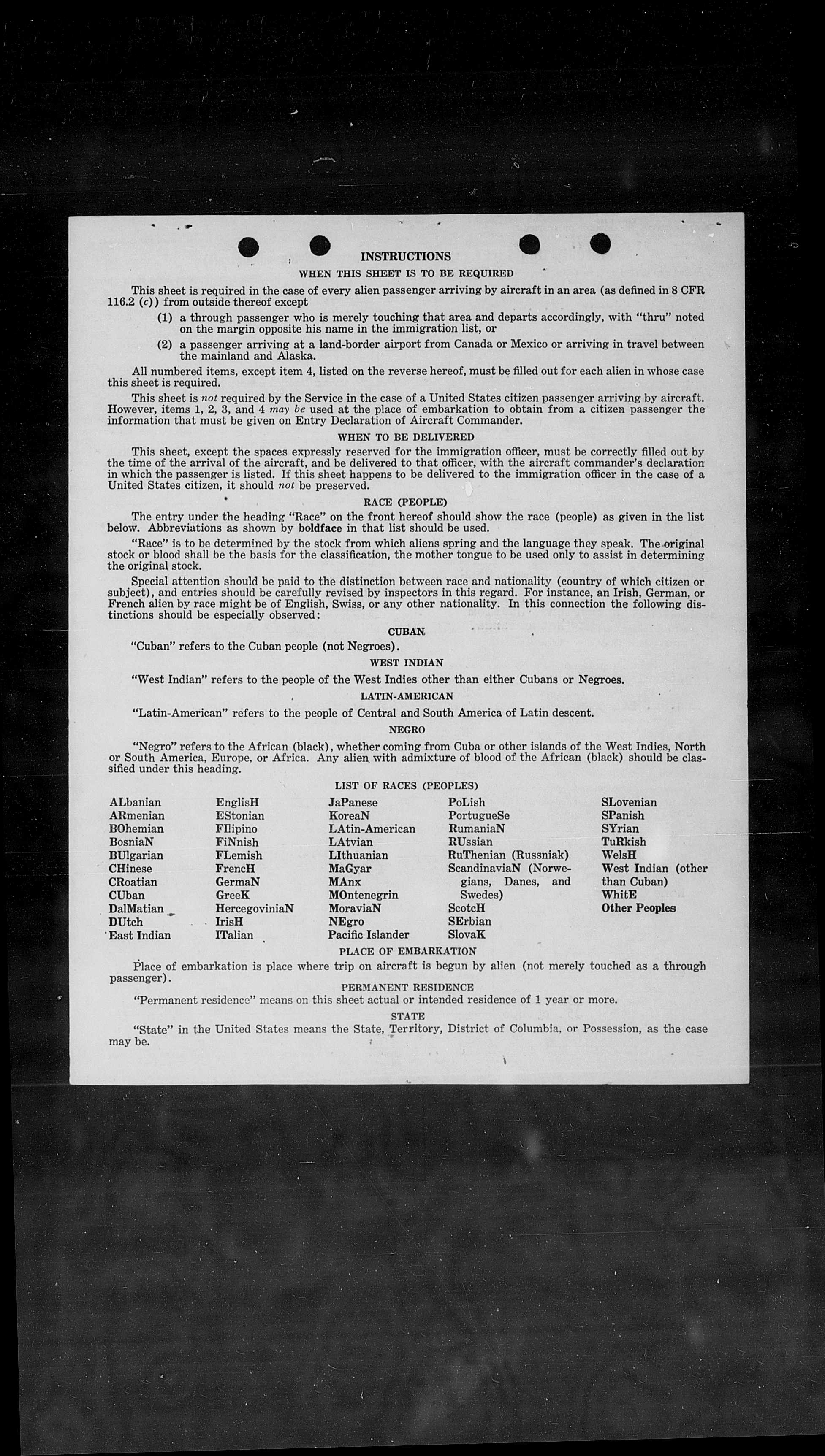 INSTRUCTIONS

WHEN THIS SHEET IS TO BE REQUIRED

This sheet is required in the case of every alien passenger arriving by aircraft in an area (as defined in 8 CFR 116.2 (c)) from outside thereof except

(1) a through passenger who is merely touching that area and departs accordingly, with "thru" noted on the margin opposite his name in the immigration list, or

(2) a passenger arriving at a land-border airport from Canada or Mexico or arriving in travel between the mainland and Alaska.

All numbered items, except item 4, listed on the reverse hereof, must be filled out for each alien in whose case this sheet is required.

This sheet is not required by the Service in the case of a United States citizen passenger arriving by aircraft. However, items 1, 2, 3, and 4 may be used at the place of embarkation to obtain from a citizen passenger the information that must be given on Entry Declaration of Aircraft Commander.

WHEN TO BE DELIVERED

This sheet, except the spaces expressly reserved for the immigration officer, must be correctly filled out by the time of the arrival of the aircraft, and be delivered to that officer, with the aircraft commander's declaration in which the passenger is listed. If this sheet happens to be delivered to the immigration officer in the case of a United States citizen, it should not be preserved.

RACE (PEOPLE)

The entry under the heading "Race" on the front hereof should show the race (people) as given in the list below. Abbreviations as shown by boldface in that list should be used.

"Race" is to be determined by the stock from which aliens spring and the language they speak. The original stock or blood shall be the basis for the classification, the mother tongue to be used only to assist in determining the original stock.

Special attention should be paid to the distinction between race and nationality (country of which citizen or subject), and entries should be carefully revised by inspectors in this regard. For instance, an Irish, German, or French alien by race might be of English, Swiss, or any other nationality. In this connection the following distinctions should be especially observed:

CUBAN

"Cuban" refers to the Cuban people (not Negroes).

WEST INDIAN

"West Indian" refers to the people of the West Indies other than either Cubans or Negroes.

LATIN-AMERICAN

"Latin-American" refers to the people of Central and South America of Latin descent.

NEGRO

"Negro" refers to the African (black), whether coming from Cuba or other islands of the West Indies, North or South America, Europe, or Africa. Any alien with admixture of blood of the African (black) should be classified under this heading.

LIST OF RACES (PEOPLES)

ALbanian
ARmenian
BOhemian
BosniaN
BUlgarian
CHinese
CRoatian
CUban
DalMatian
DUtch
East Indian

EnglisH
EStonian
FIlipino
FiNnish
FLemish
FrencH
GermaN
GreeK
HercegoviniaN
IrisH
ITalian

JaPanese
KoreaN
LAtin-American
LAtvian
LIthuanian
MaGyar
MAnx
MOntenegrin
MoraviaN
NEgro
Pacific Islander

PoLish
PortugueSe
RumaniaN
RUssian
RuThenian (Russniak)
ScandinaviaN (Norwegians, Danes, and Swedes)
ScotcH
SErbian
SlovaK

SLovenian
SPanish
SYrian
TuRkish
WelsH
West Indian (other than Cuban)
WhitE
Other Peoples

PLACE OF EMBARKATION

Place of embarkation is place where trip on aircraft is begun by alien (not merely touched as a through passenger).

PERMANENT RESIDENCE

"Permanent residence" means on this sheet actual or intended residence of 1 year or more.

STATE

"State" in the United States means the State, Territory, District of Columbia, or Possession, as the case may be.